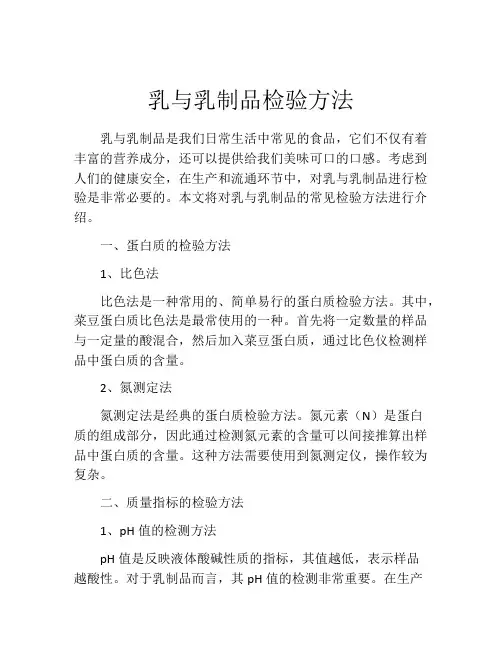 乳与乳制品检验方法

乳与乳制品是我们日常生活中常见的食品，它们不仅有着丰富的营养成分，还可以提供给我们美味可口的口感。考虑到人们的健康安全，在生产和流通环节中，对乳与乳制品进行检验是非常必要的。本文将对乳与乳制品的常见检验方法进行介绍。

一、蛋白质的检验方法

1、比色法

比色法是一种常用的、简单易行的蛋白质检验方法。其中，菜豆蛋白质比色法是最常使用的一种。首先将一定数量的样品与一定量的酸混合，然后加入菜豆蛋白质，通过比色仪检测样品中蛋白质的含量。

2、氮测定法

氮测定法是经典的蛋白质检验方法。氮元素（N）是蛋白质的组成部分，因此通过检测氮元素的含量可以间接推算出样品中蛋白质的含量。这种方法需要使用到氮测定仪，操作较为复杂。

二、质量指标的检验方法

1、pH 值的检测方法

pH 值是反映液体酸碱性质的指标，其值越低，表示样品越酸性。对于乳制品而言，其 pH 值的检测非常重要。在生产